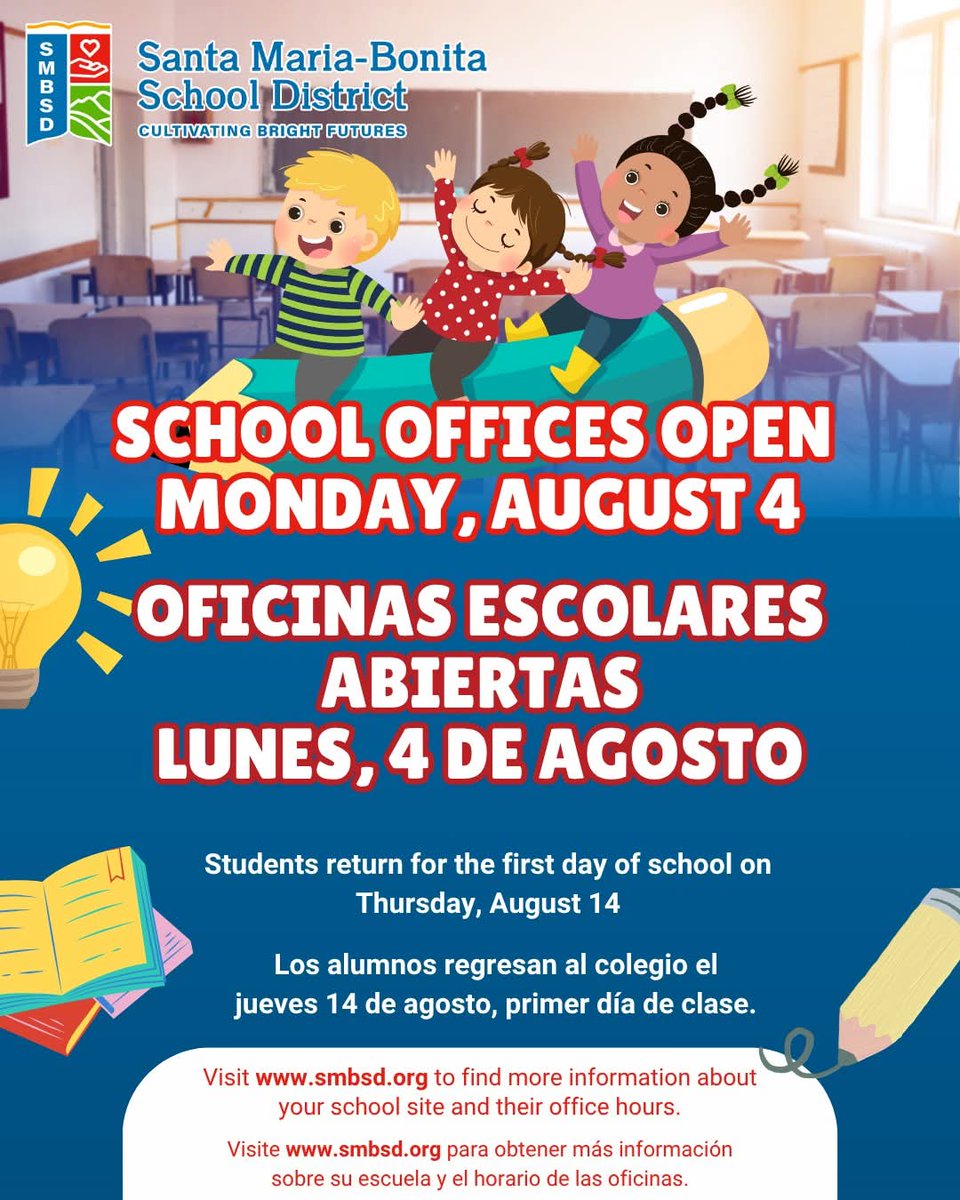 SMBSD

Santa Maria-Bonita School District
CULTIVATING BRIGHT FUTURES

SCHOOL OFFICES OPEN MONDAY, AUGUST 4

OFICINAS ESCOLARES ABIERTAS LUNES, 4 DE AGOSTO

Students return for the first day of school on Thursday, August 14

Los alumnos regresan al colegio el jueves 14 de agosto, primer día de clase.

Visit www.smbsd.org to find more information about your school site and their office hours.

Visite www.smbsd.org para obtener más información sobre su escuela y el horario de las oficinas.